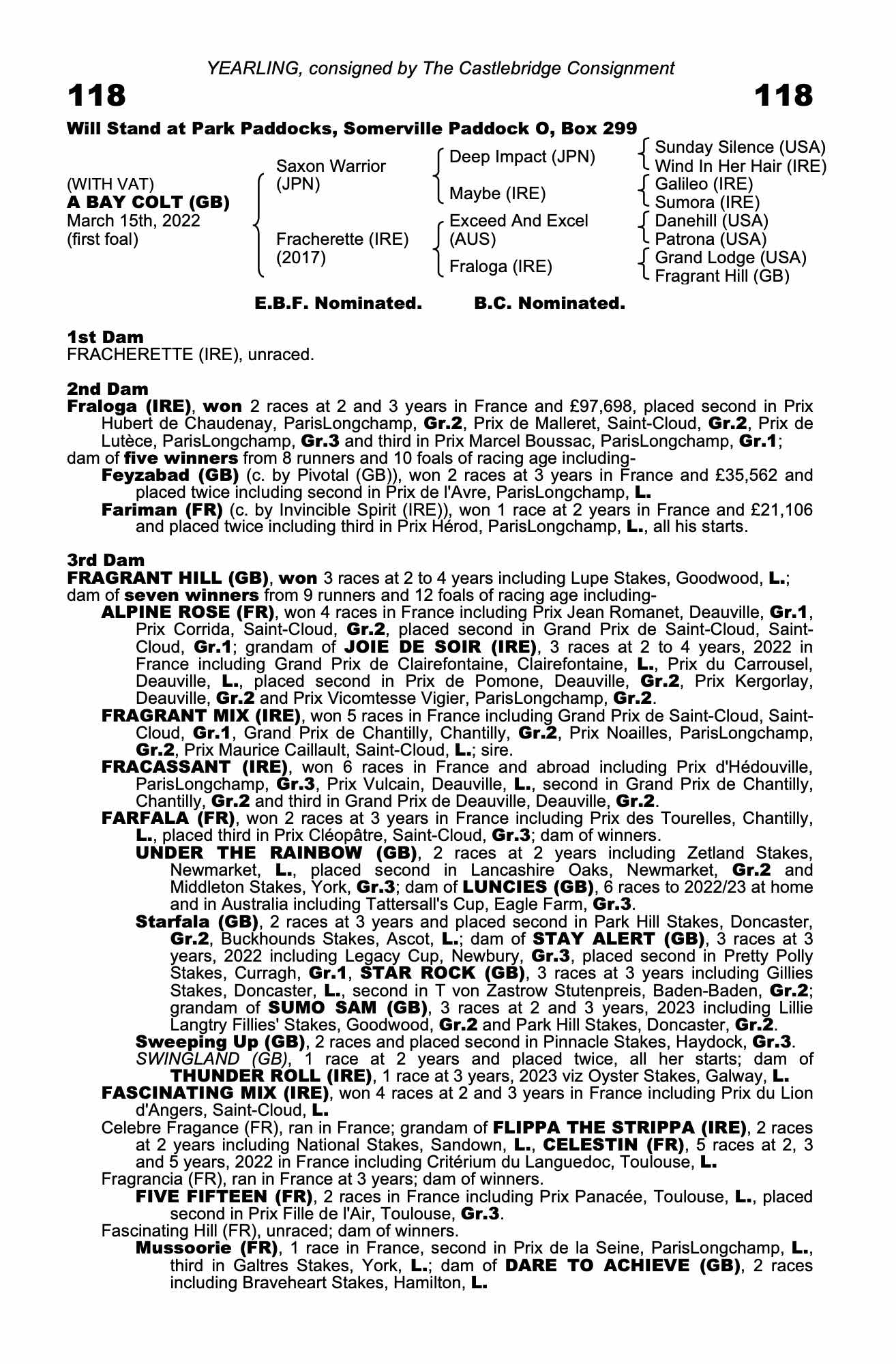 YEARLING, consigned by The Castlebridge Consignment

118 118

Will Stand at Park Paddocks, Somerville Paddock O, Box 299

(WITH VAT)
A BAY COLT (GB)
March 15th, 2022
(first foal)

Saxon Warrior (JPN)
Fracherette (IRE) (2017)

Deep Impact (JPN)
Maybe (IRE)
Exceed And Excel (AUS)
Fraloga (IRE)

Sunday Silence (USA)
Wind In Her Hair (IRE)
Galileo (IRE)
Sumora (IRE)
Danehill (USA)
Patrona (USA)
Grand Lodge (USA)
Fragrant Hill (GB)

E.B.F. Nominated. B.C. Nominated.

1st Dam
FRACHERETTE (IRE), unraced.

2nd Dam
Fraloga (IRE), won 2 races at 2 and 3 years in France and £97,698, placed second in Prix Hubert de Chaudenay, ParisLongchamp, Gr.2, Prix de Malleret, Saint-Cloud, Gr.2, Prix de Lutèce, ParisLongchamp, Gr.3 and third in Prix Marcel Boussac, ParisLongchamp, Gr.1;
dam of five winners from 8 runners and 10 foals of racing age including-
Feyzabad (GB) (c. by Pivotal (GB)), won 2 races at 3 years in France and £35,562 and placed twice including second in Prix de l'Avre, ParisLongchamp, L.
Fariman (FR) (c. by Invincible Spirit (IRE)), won 1 race at 2 years in France and £21,106 and placed twice including third in Prix Hérod, ParisLongchamp, L., all his starts.

3rd Dam
FRAGRANT HILL (GB), won 3 races at 2 to 4 years including Lupe Stakes, Goodwood, L.;
dam of seven winners from 9 runners and 12 foals of racing age including-
ALPINE ROSE (FR), won 4 races in France including Prix Jean Romanet, Deauville, Gr.1, Prix Corrida, Saint-Cloud, Gr.2, placed second in Grand Prix de Saint-Cloud, Saint-Cloud, Gr.1; grandam of JOIE DE SOIR (IRE), 3 races at 2 to 4 years, 2022 in France including Grand Prix de Clairefontaine, Clairefontaine, L., Prix du Carrousel, Deauville, L., placed second in Prix de Pomone, Deauville, Gr.2, Prix Kergorlay, Deauville, Gr.2 and Prix Vicomtesse Vigier, ParisLongchamp, Gr.2.
FRAGRANT MIX (IRE), won 5 races in France including Grand Prix de Saint-Cloud, Saint-Cloud, Gr.1, Grand Prix de Chantilly, Chantilly, Gr.2, Prix Noailles, ParisLongchamp, Gr.2, Prix Maurice Caillault, Saint-Cloud, L.; sire.
FRACASSANT (IRE), won 6 races in France and abroad including Prix d'Hédouville, ParisLongchamp, Gr.3, Prix Vulcain, Deauville, L., second in Grand Prix de Chantilly, Chantilly, Gr.2 and third in Grand Prix de Deauville, Deauville, Gr.2.
FARFALA (FR), won 2 races at 3 years in France including Prix des Tourelles, Chantilly, L., placed third in Prix Cléopâtre, Saint-Cloud, Gr.3; dam of winners.
UNDER THE RAINBOW (GB), 2 races at 2 years including Zetland Stakes, Newmarket, L., placed second in Lancashire Oaks, Newmarket, Gr.2 and Middleton Stakes, York, Gr.3; dam of LUNCIES (GB), 6 races to 2022/23 at home and in Australia including Tattersall's Cup, Eagle Farm, Gr.3.
Starfala (GB), 2 races at 3 years and placed second in Park Hill Stakes, Doncaster, Gr.2, Buckhounds Stakes, Ascot, L.; dam of STAY ALERT (GB), 3 races at 3 years, 2022 including Legacy Cup, Newbury, Gr.3, placed second in Pretty Polly Stakes, Curragh, Gr.1, STAR ROCK (GB), 3 races at 3 years including Gillies Stakes, Doncaster, L., second in T von Zastrow Stutenpreis, Baden-Baden, Gr.2; grandam of SUMO SAM (GB), 3 races at 2 and 3 years, 2023 including Lillie Langtry Fillies' Stakes, Goodwood, Gr.2 and Park Hill Stakes, Doncaster, Gr.2.
Sweeping Up (GB), 2 races and placed second in Pinnacle Stakes, Haydock, Gr.3.
SWINGLAND (GB), 1 race at 2 years and placed twice, all her starts; dam of THUNDER ROLL (IRE), 1 race at 3 years, 2023 viz Oyster Stakes, Galway, L.
FASCINATING MIX (IRE), won 4 races at 2 and 3 years in France including Prix du Lion d'Angers, Saint-Cloud, L.
Celebre Fragance (FR), ran in France; grandam of FLIPPA THE STRIPPA (IRE), 2 races at 2 years including National Stakes, Sandown, L., CELESTIN (FR), 5 races at 2, 3 and 5 years, 2022 in France including Critérium du Languedoc, Toulouse, L.
Fragrancia (FR), ran in France at 3 years; dam of winners.
FIVE FIFTEEN (FR), 2 races in France including Prix Panacée, Toulouse, L., placed second in Prix Fille de l'Air, Toulouse, Gr.3.
Fascinating Hill (FR), unraced; dam of winners.
Mussoorie (FR), 1 race in France, second in Prix de la Seine, ParisLongchamp, L., third in Galtres Stakes, York, L.; dam of DARE TO ACHIEVE (GB), 2 races including Braveheart Stakes, Hamilton, L.